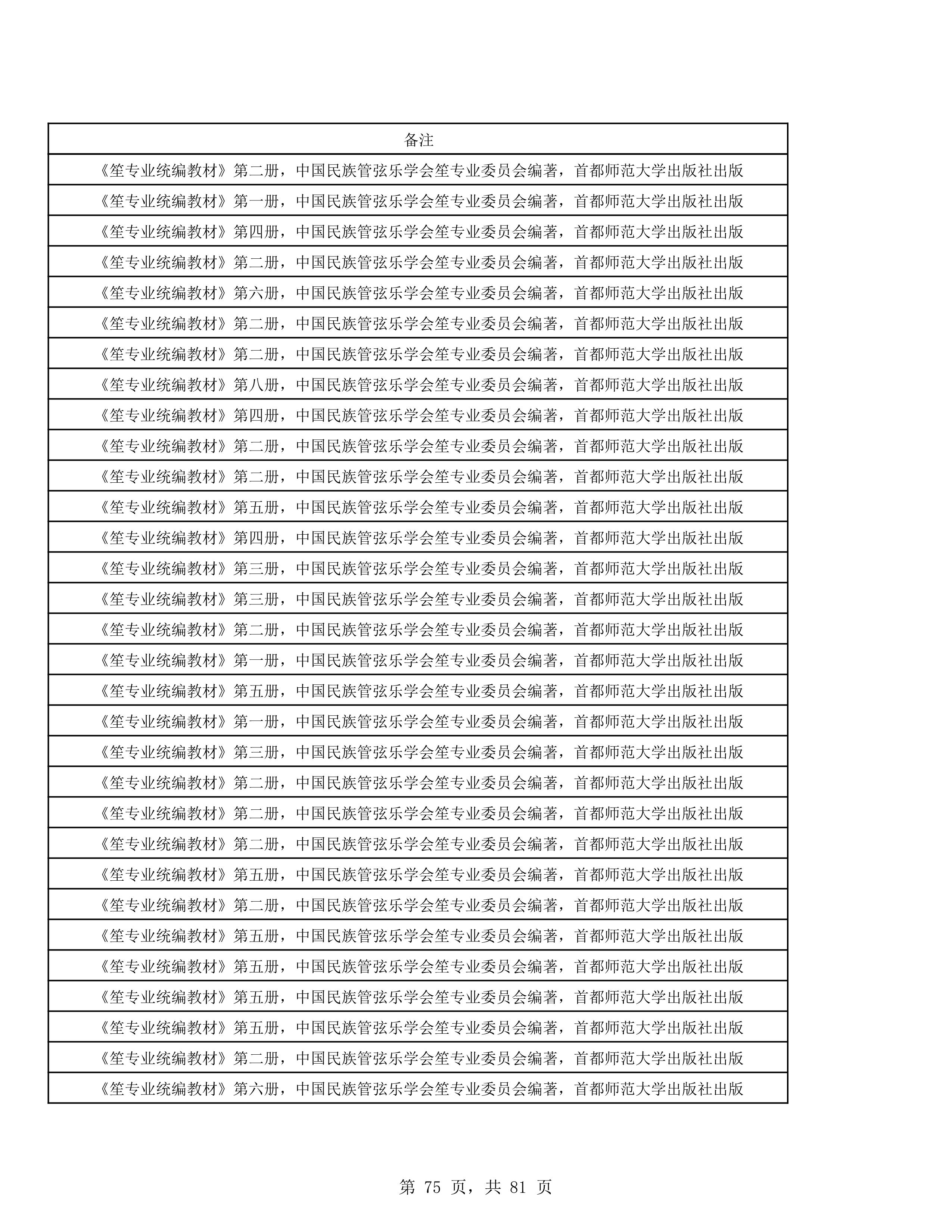 | 备注 |
|---|
| 《笙专业统编教材》第二册，中国民族管弦乐学会笙专业委员会编著，首都师范大学出版社出版 |
| 《笙专业统编教材》第一册，中国民族管弦乐学会笙专业委员会编著，首都师范大学出版社出版 |
| 《笙专业统编教材》第四册，中国民族管弦乐学会笙专业委员会编著，首都师范大学出版社出版 |
| 《笙专业统编教材》第二册，中国民族管弦乐学会笙专业委员会编著，首都师范大学出版社出版 |
| 《笙专业统编教材》第六册，中国民族管弦乐学会笙专业委员会编著，首都师范大学出版社出版 |
| 《笙专业统编教材》第二册，中国民族管弦乐学会笙专业委员会编著，首都师范大学出版社出版 |
| 《笙专业统编教材》第二册，中国民族管弦乐学会笙专业委员会编著，首都师范大学出版社出版 |
| 《笙专业统编教材》第八册，中国民族管弦乐学会笙专业委员会编著，首都师范大学出版社出版 |
| 《笙专业统编教材》第四册，中国民族管弦乐学会笙专业委员会编著，首都师范大学出版社出版 |
| 《笙专业统编教材》第二册，中国民族管弦乐学会笙专业委员会编著，首都师范大学出版社出版 |
| 《笙专业统编教材》第二册，中国民族管弦乐学会笙专业委员会编著，首都师范大学出版社出版 |
| 《笙专业统编教材》第五册，中国民族管弦乐学会笙专业委员会编著，首都师范大学出版社出版 |
| 《笙专业统编教材》第四册，中国民族管弦乐学会笙专业委员会编著，首都师范大学出版社出版 |
| 《笙专业统编教材》第三册，中国民族管弦乐学会笙专业委员会编著，首都师范大学出版社出版 |
| 《笙专业统编教材》第三册，中国民族管弦乐学会笙专业委员会编著，首都师范大学出版社出版 |
| 《笙专业统编教材》第二册，中国民族管弦乐学会笙专业委员会编著，首都师范大学出版社出版 |
| 《笙专业统编教材》第一册，中国民族管弦乐学会笙专业委员会编著，首都师范大学出版社出版 |
| 《笙专业统编教材》第五册，中国民族管弦乐学会笙专业委员会编著，首都师范大学出版社出版 |
| 《笙专业统编教材》第一册，中国民族管弦乐学会笙专业委员会编著，首都师范大学出版社出版 |
| 《笙专业统编教材》第三册，中国民族管弦乐学会笙专业委员会编著，首都师范大学出版社出版 |
| 《笙专业统编教材》第二册，中国民族管弦乐学会笙专业委员会编著，首都师范大学出版社出版 |
| 《笙专业统编教材》第二册，中国民族管弦乐学会笙专业委员会编著，首都师范大学出版社出版 |
| 《笙专业统编教材》第二册，中国民族管弦乐学会笙专业委员会编著，首都师范大学出版社出版 |
| 《笙专业统编教材》第五册，中国民族管弦乐学会笙专业委员会编著，首都师范大学出版社出版 |
| 《笙专业统编教材》第二册，中国民族管弦乐学会笙专业委员会编著，首都师范大学出版社出版 |
| 《笙专业统编教材》第五册，中国民族管弦乐学会笙专业委员会编著，首都师范大学出版社出版 |
| 《笙专业统编教材》第五册，中国民族管弦乐学会笙专业委员会编著，首都师范大学出版社出版 |
| 《笙专业统编教材》第五册，中国民族管弦乐学会笙专业委员会编著，首都师范大学出版社出版 |
| 《笙专业统编教材》第五册，中国民族管弦乐学会笙专业委员会编著，首都师范大学出版社出版 |
| 《笙专业统编教材》第二册，中国民族管弦乐学会笙专业委员会编著，首都师范大学出版社出版 |
| 《笙专业统编教材》第六册，中国民族管弦乐学会笙专业委员会编著，首都师范大学出版社出版 |

第 75 页，共 81 页